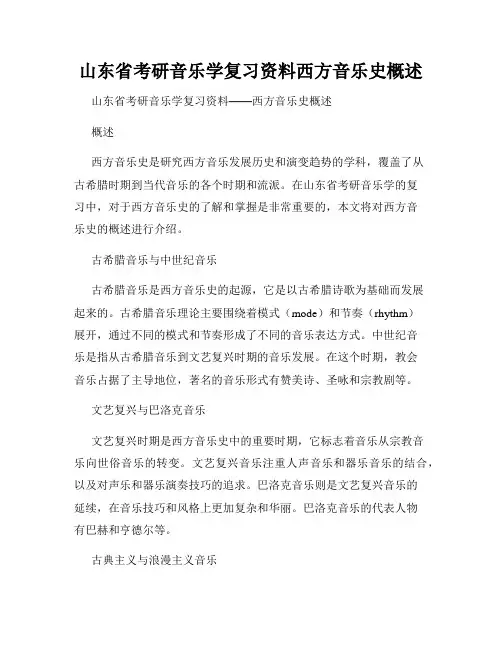 山东省考研音乐学复习资料西方音乐史概述

山东省考研音乐学复习资料——西方音乐史概述

概述

西方音乐史是研究西方音乐发展历史和演变趋势的学科，覆盖了从古希腊时期到当代音乐的各个时期和流派。在山东省考研音乐学的复习中，对于西方音乐史的了解和掌握是非常重要的，本文将对西方音乐史的概述进行介绍。

古希腊音乐与中世纪音乐

古希腊音乐是西方音乐史的起源，它是以古希腊诗歌为基础而发展起来的。古希腊音乐理论主要围绕着模式（mode）和节奏（rhythm）展开，通过不同的模式和节奏形成了不同的音乐表达方式。中世纪音乐是指从古希腊音乐到文艺复兴时期的音乐发展。在这个时期，教会音乐占据了主导地位，著名的音乐形式有赞美诗、圣咏和宗教剧等。

文艺复兴与巴洛克音乐

文艺复兴时期是西方音乐史中的重要时期，它标志着音乐从宗教音乐向世俗音乐的转变。文艺复兴音乐注重人声音乐和器乐音乐的结合，以及对声乐和器乐演奏技巧的追求。巴洛克音乐则是文艺复兴音乐的延续，在音乐技巧和风格上更加复杂和华丽。巴洛克音乐的代表人物有巴赫和亨德尔等。

古典主义与浪漫主义音乐